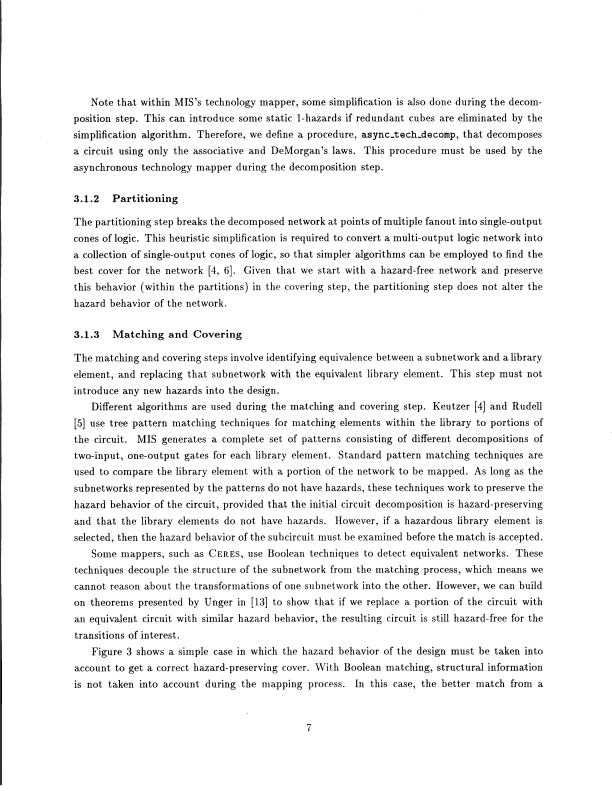 Note that within MIS's technology mapper, some simplification is also done during the decomposition step. This can introduce some static 1-hazards if redundant cubes are eliminated by the simplification algorithm. Therefore, we define a procedure, async_tech_decomp, that decomposes a circuit using only the associative and DeMorgan's laws. This procedure must be used by the asynchronous technology mapper during the decomposition step.

3.1.2 Partitioning

The partitioning step breaks the decomposed network at points of multiple fanout into single-output cones of logic. This heuristic simplification is required to convert a multi-output logic network into a collection of single-output cones of logic, so that simpler algorithms can be employed to find the best cover for the network [4, 6]. Given that we start with a hazard-free network and preserve this behavior (within the partitions) in the covering step, the partitioning step does not alter the hazard behavior of the network.

3.1.3 Matching and Covering

The matching and covering steps involve identifying equivalence between a subnetwork and a library element, and replacing that subnetwork with the equivalent library element. This step must not introduce any new hazards into the design.

Different algorithms are used during the matching and covering step. Keutzer [4] and Rudell [5] use tree pattern matching techniques for matching elements within the library to portions of the circuit. MIS generates a complete set of patterns consisting of different decompositions of two-input, one-output gates for each library element. Standard pattern matching techniques are used to compare the library element with a portion of the network to be mapped. As long as the subnetworks represented by the patterns do not have hazards, these techniques work to preserve the hazard behavior of the circuit, provided that the initial circuit decomposition is hazard-preserving and that the library elements do not have hazards. However, if a hazardous library element is selected, then the hazard behavior of the subcircuit must be examined before the match is accepted.

Some mappers, such as CERES, use Boolean techniques to detect equivalent networks. These techniques decouple the structure of the subnetwork from the matching process, which means we cannot reason about the transformations of one subnetwork into the other. However, we can build on theorems presented by Unger in [13] to show that if we replace a portion of the circuit with an equivalent circuit with similar hazard behavior, the resulting circuit is still hazard-free for the transitions of interest.

Figure 3 shows a simple case in which the hazard behavior of the design must be taken into account to get a correct hazard-preserving cover. With Boolean matching, structural information is not taken into account during the mapping process. In this case, the better match from a

7